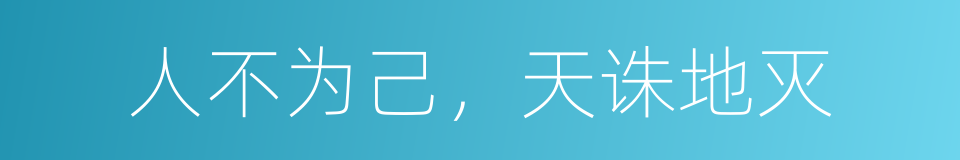 人不为己，天诛地灭